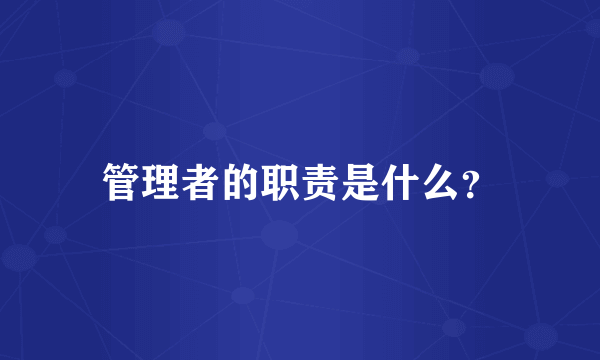 管理者的职责是什么?